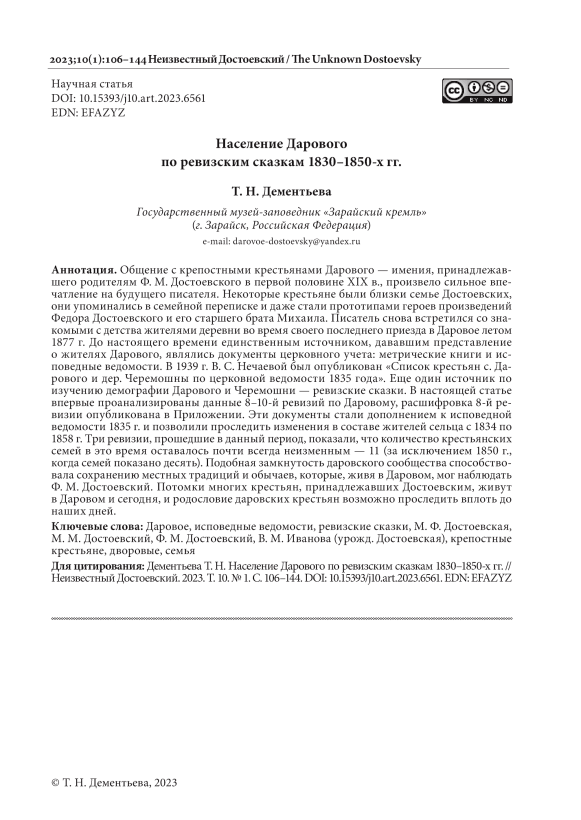 2023;10(1):106–144 Неизвестный Достоевский / The Unknown Dostoevsky

Научная статья
DOI: 10.15393/j10.art.2023.6561
EDN: EFAZYZ

cc BY NC ND

Население Дарового
по ревизским сказкам 1830–1850-х гг.

Т. Н. Дементьева

Государственный музей-заповедник «Зарайский кремль»
(г. Зарайск, Российская Федерация)
e-mail: darovoe-dostoevsky@yandex.ru

Аннотация. Общение с крепостными крестьянами Дарового — имения, принадлежавшего родителям Ф. М. Достоевского в первой половине XIX в., произвело сильное впечатление на будущего писателя. Некоторые крестьяне были близки семье Достоевских, они упоминались в семейной переписке и даже стали прототипами героев произведений Федора Достоевского и его старшего брата Михаила. Писатель снова встретился со знакомыми с детства жителями деревни во время своего последнего приезда в Даровое летом 1877 г. До настоящего времени единственным источником, дававшим представление о жителях Дарового, являлись документы церковного учета: метрические книги и исповедные ведомости. В 1939 г. В. С. Нечаевой был опубликован «Список крестьян с. Дарового и дер. Черемошны по церковной ведомости 1835 года». Еще один источник по изучению демографии Дарового и Черемошни — ревизские сказки. В настоящей статье впервые проанализированы данные 8–10-й ревизий по Даровому, расшифровка 8-й ревизии опубликована в Приложении. Эти документы стали дополнением к исповедной ведомости 1835 г. и позволили проследить изменения в составе жителей сельца с 1834 по 1858 г. Три ревизии, прошедшие в данный период, показали, что количество крестьянских семей в это время оставалось почти всегда неизменным — 11 (за исключением 1850 г., когда семей показано десять). Подобная замкнутость даровского сообщества способствовала сохранению местных традиций и обычаев, которые, живя в Даровом, мог наблюдать Ф. М. Достоевский. Потомки многих крестьян, принадлежавших Достоевским, живут в Даровом и сегодня, и родословие даровских крестьян возможно проследить вплоть до наших дней.

Ключевые слова: Даровое, исповедные ведомости, ревизские сказки, М. Ф. Достоевская, М. М. Достоевский, Ф. М. Достоевский, В. М. Иванова (урожд. Достоевская), крепостные крестьяне, дворовые, семья

Для цитирования: Дементьева Т. Н. Население Дарового по ревизским сказкам 1830–1850-х гг. // Неизвестный Достоевский. 2023. Т. 10. № 1. С. 106–144. DOI: 10.15393/j10.art.2023.6561. EDN: EFAZYZ

© Т. Н. Дементьева, 2023